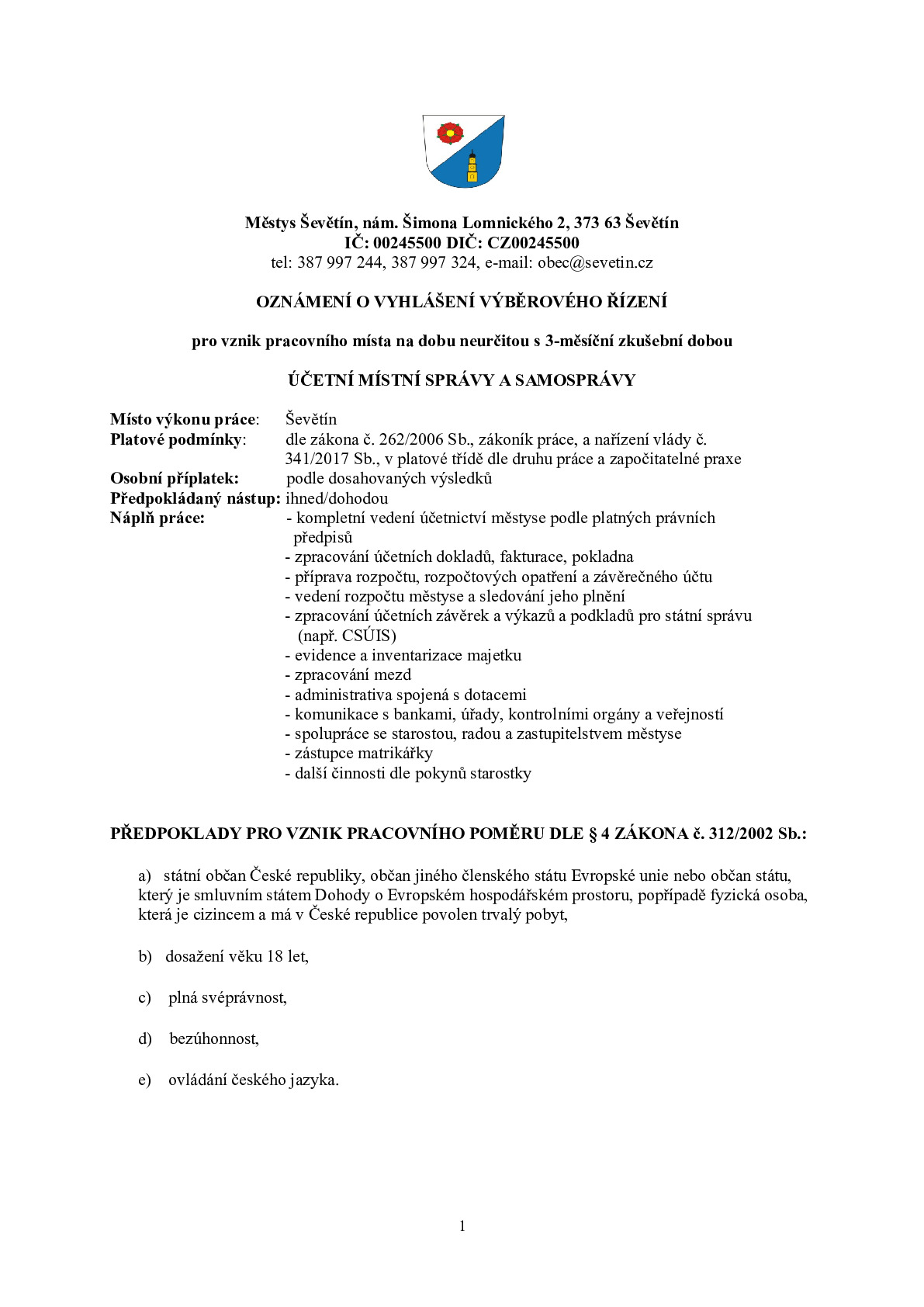 Městys Ševětín, nám. Šimona Lomnického 2, 373 63 Ševětín
IČ: 00245500 DIČ: CZ00245500
tel: 387 997 244, 387 997 324, e-mail: obec@sevetin.cz

OZNÁMENÍ O VYHLÁŠENÍ VÝBĚROVÉHO ŘÍZENÍ

pro vznik pracovního místa na dobu neurčitou s 3-měsíční zkušební dobou

ÚČETNÍ MÍSTNÍ SPRÁVY A SAMOSPRÁVY

Místo výkonu práce: Ševětín
Platové podmínky: dle zákona č. 262/2006 Sb., zákoník práce, a nařízení vlády č. 341/2017 Sb., v platové třídě dle druhu práce a započitatelné praxe
Osobní příplatek: podle dosahovaných výsledků
Předpokládaný nástup: ihned/dohodou
Náplň práce: - kompletní vedení účetnictví městyse podle platných právních předpisů
- zpracování účetních dokladů, fakturace, pokladna
- příprava rozpočtu, rozpočtových opatření a závěrečného účtu
- vedení rozpočtu městyse a sledování jeho plnění
- zpracování účetních závěrek a výkazů a podkladů pro státní správu (např. CSÚIS)
- evidence a inventarizace majetku
- zpracování mezd
- administrativa spojená s dotacemi
- komunikace s bankami, úřady, kontrolními orgány a veřejností
- spolupráce se starostou, radou a zastupitelstvem městyse
- zástupce matrikářky
- další činnosti dle pokynů starostky

PŘEDPOKLADY PRO VZNIK PRACOVNÍHO POMĚRU DLE § 4 ZÁKONA č. 312/2002 Sb.:

a) státní občan České republiky, občan jiného členského státu Evropské unie nebo občan státu, který je smluvním státem Dohody o Evropském hospodářském prostoru, popřípadě fyzická osoba, která je cizincem a má v České republice povolen trvalý pobyt,

b) dosažení věku 18 let,

c) plná svéprávnost,

d) bezúhonnost,

e) ovládání českého jazyka.

1